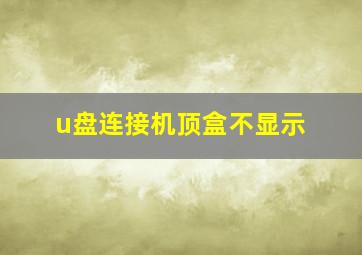 u盘连接机顶盒不显示